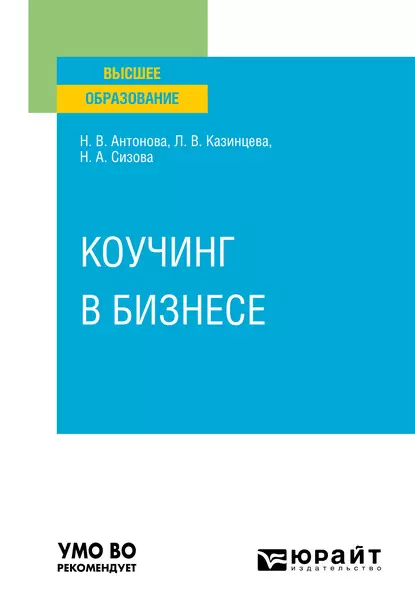 ВЫСШЕЕ
ОБРАЗОВАНИЕ

Н. В. Антонова, Л. В. Казинцева, Н. А. Сизова

КОУЧИНГ В БИЗНЕСЕ

УМО ВО
РЕКОМЕНДУЕТ

ЮРАЙТ
издательство